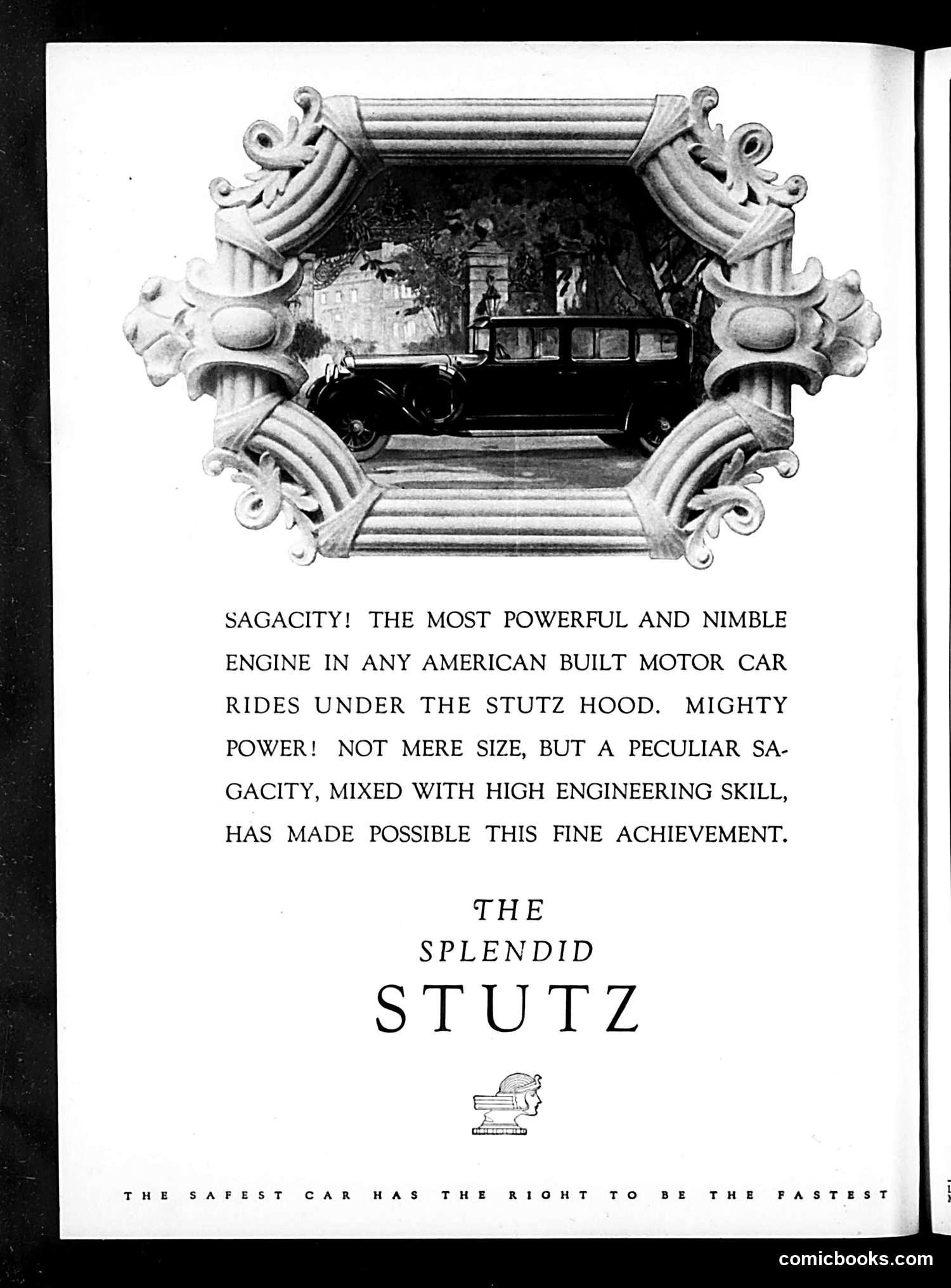 SAGACITY! THE MOST POWERFUL AND NIMBLE ENGINE IN ANY AMERICAN BUILT MOTOR CAR RIDES UNDER THE STUTZ HOOD. MIGHTY POWER! NOT MERE SIZE, BUT A PECULIAR SAGACITY, MIXED WITH HIGH ENGINEERING SKILL, HAS MADE POSSIBLE THIS FINE ACHIEVEMENT.

THE
SPLENDID
STUTZ

THE SAFEST CAR HAS THE RIGHT TO BE THE FASTEST

comicbooks.com